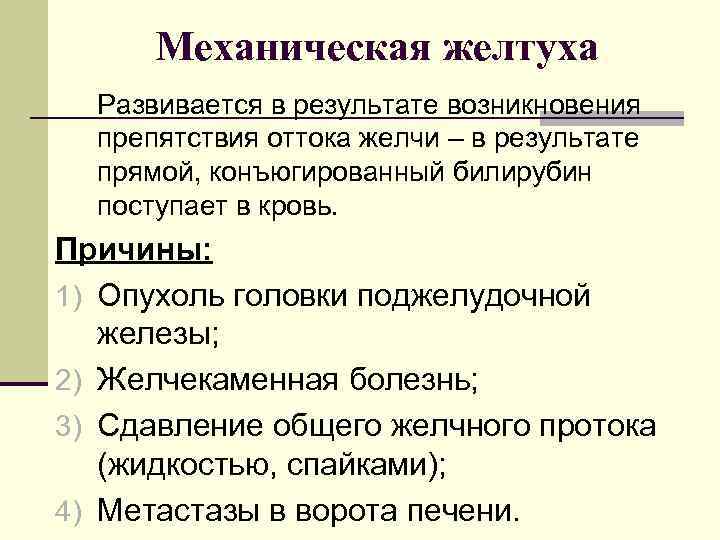 Механическая желтуха

Развивается в результате возникновения препятствия оттока желчи – в результате прямой, конъюгированный билирубин поступает в кровь.

Причины:

1) Опухоль головки поджелудочной железы;
2) Желчекаменная болезнь;
3) Сдавление общего желчного протока (жидкостью, спайками);
4) Метастазы в ворота печени.